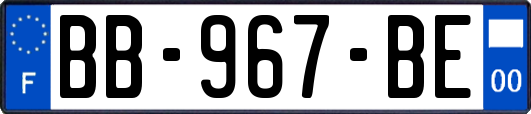 F

BB-967-BE

00